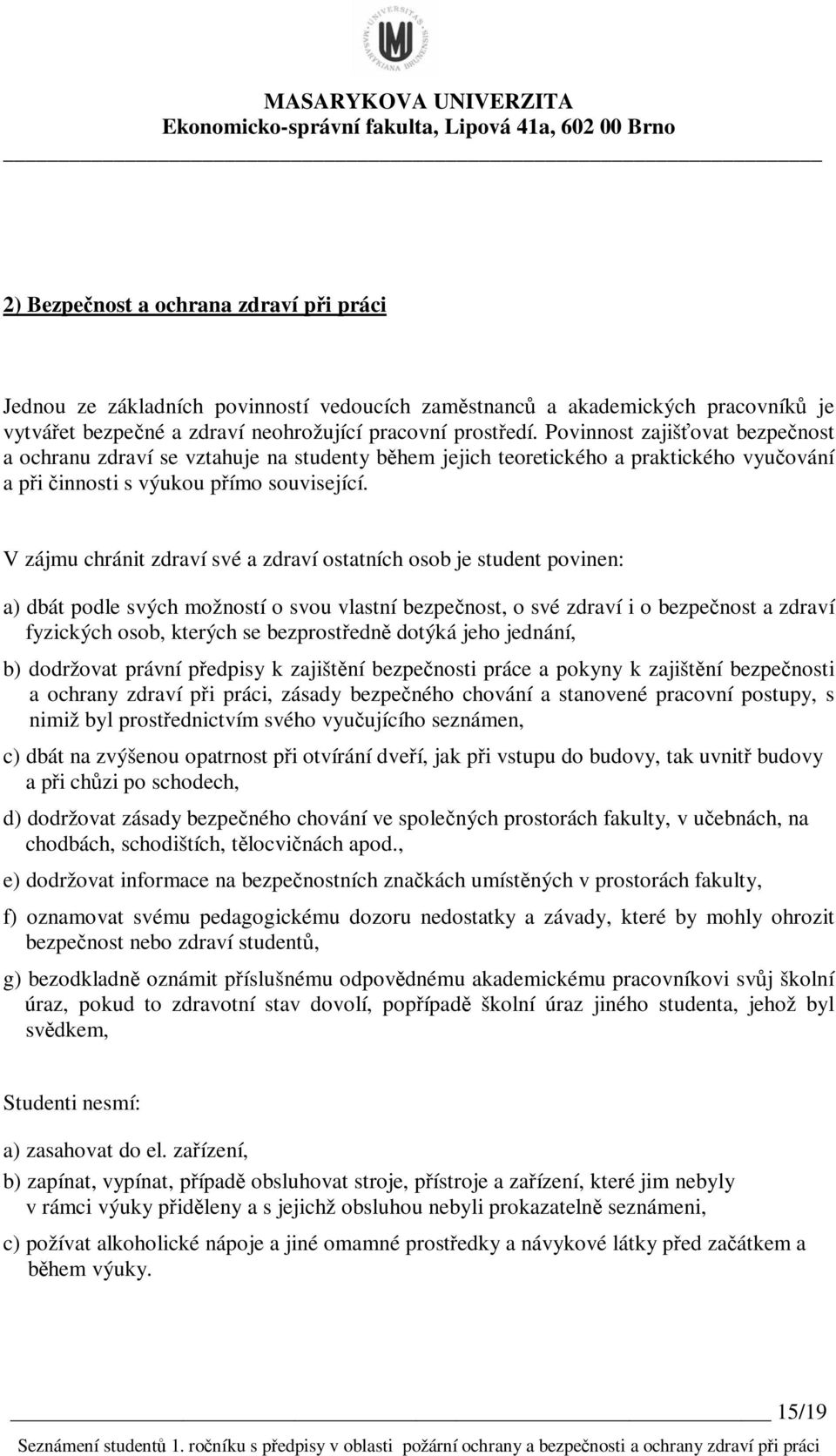 UNIVERSITAS MASARYKIANA BRUNENSIS

MASARYKOVA UNIVERZITA
Ekonomicko-správní fakulta, Lipová 41a, 602 00 Brno

2) Bezpečnost a ochrana zdraví při práci

Jednou ze základních povinností vedoucích zaměstnanců a akademických pracovníků je vytvářet bezpečné a zdraví neohrožující pracovní prostředí. Povinnost zajišťovat bezpečnost a ochranu zdraví se vztahuje na studenty během jejich teoretického a praktického vyučování a při činnosti s výukou přímo související.

V zájmu chránit zdraví své a zdraví ostatních osob je student povinen:

a) dbát podle svých možností o svou vlastní bezpečnost, o své zdraví i o bezpečnost a zdraví fyzických osob, kterých se bezprostředně dotýká jeho jednání,

b) dodržovat právní předpisy k zajištění bezpečnosti práce a pokyny k zajištění bezpečnosti a ochrany zdraví při práci, zásady bezpečného chování a stanovené pracovní postupy, s nimiž byl prostřednictvím svého vyučujícího seznámen,

c) dbát na zvýšenou opatrnost při otvírání dveří, jak při vstupu do budovy, tak uvnitř budovy a při chůzi po schodech,

d) dodržovat zásady bezpečného chování ve společných prostorách fakulty, v učebnách, na chodbách, schodištích, tělocvičnách apod.,

e) dodržovat informace na bezpečnostních značkách umístěných v prostorách fakulty,

f) oznamovat svému pedagogickému dozoru nedostatky a závady, které by mohly ohrozit bezpečnost nebo zdraví studentů,

g) bezodkladně oznámit příslušnému odpovědnému akademickému pracovníkovi svůj školní úraz, pokud to zdravotní stav dovolí, popřípadě školní úraz jiného studenta, jehož byl svědkem,

Studenti nesmí:

a) zasahovat do el. zařízení,

b) zapínat, vypínat, případě obsluhovat stroje, přístroje a zařízení, které jim nebyly v rámci výuky přiděleny a s jejichž obsluhou nebyli prokazatelně seznámeni,

c) požívat alkoholické nápoje a jiné omamné prostředky a návykové látky před začátkem a během výuky.

15/19

Seznámení studentů 1. ročníku s předpisy v oblasti požární ochrany a bezpečnosti a ochrany zdraví při práci